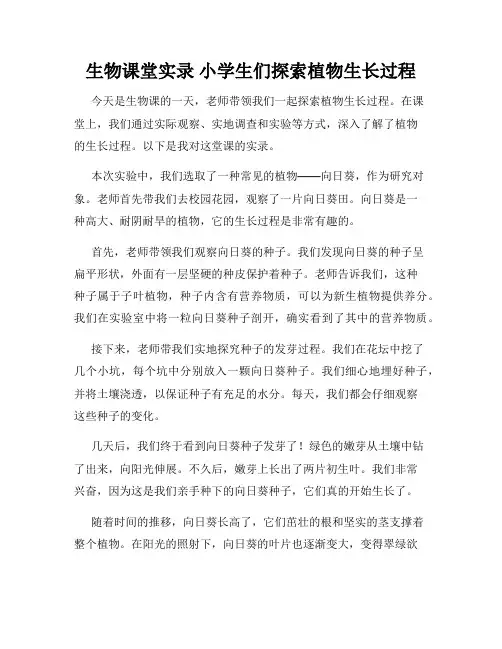 生物课堂实录 小学生们探索植物生长过程

今天是生物课的一天，老师带领我们一起探索植物生长过程。在课堂上，我们通过实际观察、实地调查和实验等方式，深入了解了植物的生长过程。以下是我对这堂课的实录。

本次实验中，我们选取了一种常见的植物——向日葵，作为研究对象。老师首先带我们去校园花园，观察了一片向日葵田。向日葵是一种高大、耐阴耐旱的植物，它的生长过程是非常有趣的。

首先，老师带领我们观察向日葵的种子。我们发现向日葵的种子呈扁平形状，外面有一层坚硬的种皮保护着种子。老师告诉我们，这种种子属于子叶植物，种子内含有营养物质，可以为新生植物提供养分。我们在实验室中将一粒向日葵种子剖开，确实看到了其中的营养物质。

接下来，老师带我们实地探究种子的发芽过程。我们在花坛中挖了几个小坑，每个坑中分别放入一颗向日葵种子。我们细心地埋好种子，并将土壤浇透，以保证种子有充足的水分。每天，我们都会仔细观察这些种子的变化。

几天后，我们终于看到向日葵种子发芽了！绿色的嫩芽从土壤中钻了出来，向阳光伸展。不久后，嫩芽上长出了两片初生叶。我们非常兴奋，因为这是我们亲手种下的向日葵种子，它们真的开始生长了。

随着时间的推移，向日葵长高了，它们茁壮的根和坚实的茎支撑着整个植物。在阳光的照射下，向日葵的叶片也逐渐变大，变得翠绿欲